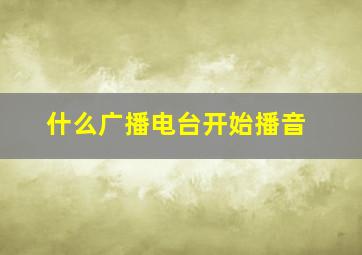 什么广播电台开始播音